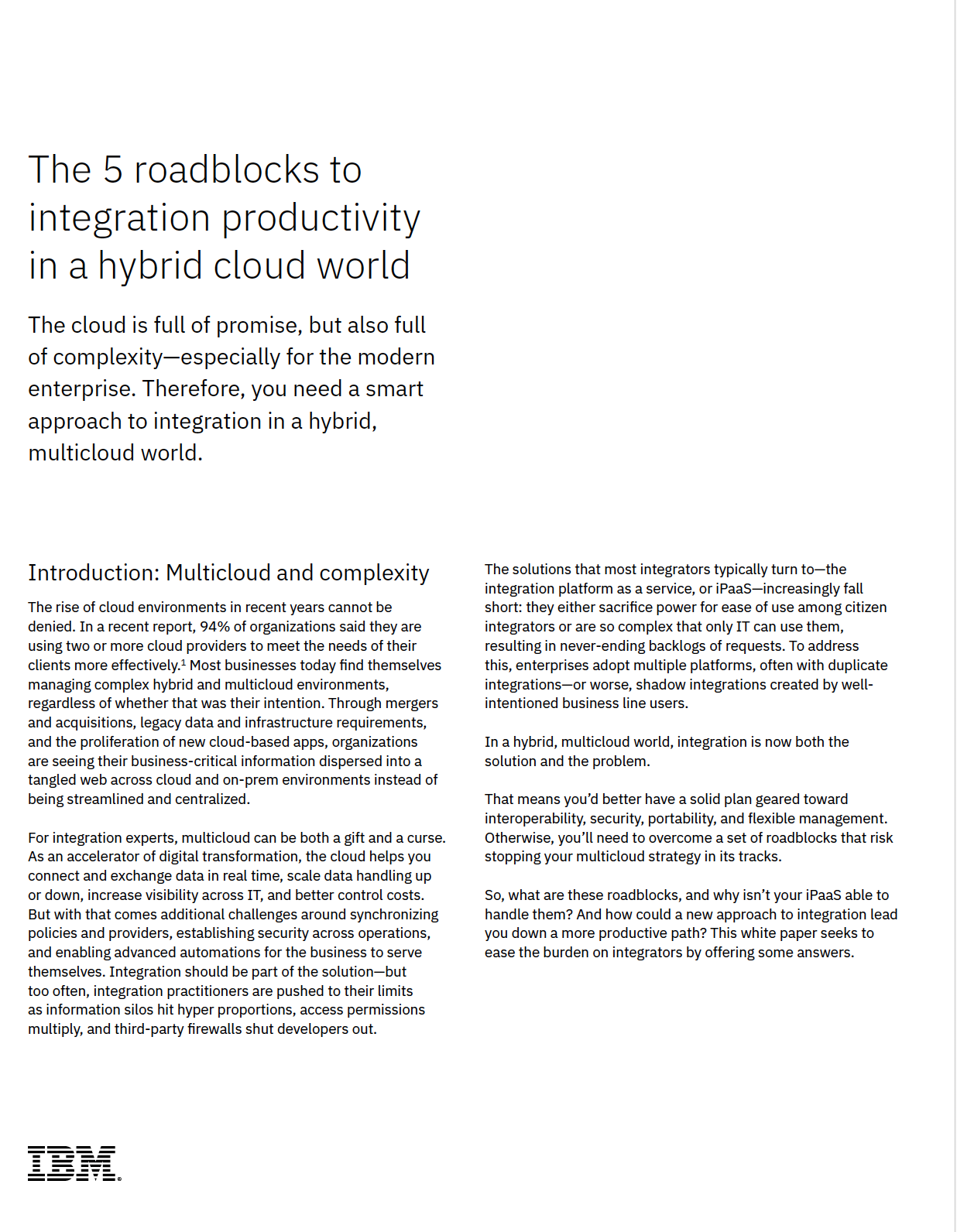 The 5 roadblocks to integration productivity in a hybrid cloud world

The cloud is full of promise, but also full of complexity—especially for the modern enterprise. Therefore, you need a smart approach to integration in a hybrid, multicloud world.

Introduction: Multicloud and complexity

The rise of cloud environments in recent years cannot be denied. In a recent report, 94% of organizations said they are using two or more cloud providers to meet the needs of their clients more effectively.$^1$ Most businesses today find themselves managing complex hybrid and multicloud environments, regardless of whether that was their intention. Through mergers and acquisitions, legacy data and infrastructure requirements, and the proliferation of new cloud-based apps, organizations are seeing their business-critical information dispersed into a tangled web across cloud and on-prem environments instead of being streamlined and centralized.

For integration experts, multicloud can be both a gift and a curse. As an accelerator of digital transformation, the cloud helps you connect and exchange data in real time, scale data handling up or down, increase visibility across IT, and better control costs. But with that comes additional challenges around synchronizing policies and providers, establishing security across operations, and enabling advanced automations for the business to serve themselves. Integration should be part of the solution—but too often, integration practitioners are pushed to their limits as information silos hit hyper proportions, access permissions multiply, and third-party firewalls shut developers out.

The solutions that most integrators typically turn to—the integration platform as a service, or iPaaS—increasingly fall short: they either sacrifice power for ease of use among citizen integrators or are so complex that only IT can use them, resulting in never-ending backlogs of requests. To address this, enterprises adopt multiple platforms, often with duplicate integrations—or worse, shadow integrations created by well-intentioned business line users.

In a hybrid, multicloud world, integration is now both the solution and the problem.

That means you'd better have a solid plan geared toward interoperability, security, portability, and flexible management. Otherwise, you'll need to overcome a set of roadblocks that risk stopping your multicloud strategy in its tracks.

So, what are these roadblocks, and why isn't your iPaaS able to handle them? And how could a new approach to integration lead you down a more productive path? This white paper seeks to ease the burden on integrators by offering some answers.

IBM